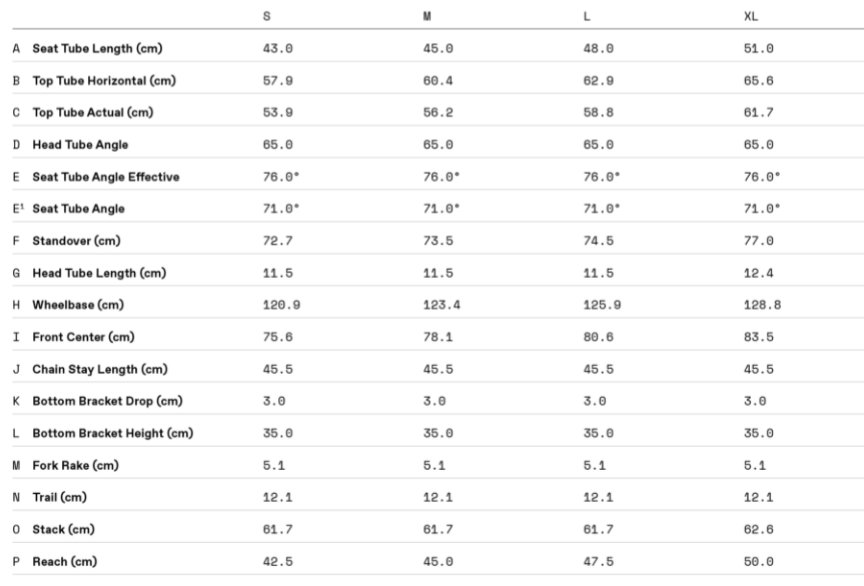 |  |  | S | M | L | XL |
|---|---|---|---|---|---|
| A | Seat Tube Length (cm) | 43.0 | 45.0 | 48.0 | 51.0 |
| B | Top Tube Horizontal (cm) | 57.9 | 60.4 | 62.9 | 65.6 |
| C | Top Tube Actual (cm) | 53.9 | 56.2 | 58.8 | 61.7 |
| D | Head Tube Angle | 65.0 | 65.0 | 65.0 | 65.0 |
| E | Seat Tube Angle Effective | 76.0° | 76.0° | 76.0° | 76.0° |
| E¹ | Seat Tube Angle | 71.0° | 71.0° | 71.0° | 71.0° |
| F | Standover (cm) | 72.7 | 73.5 | 74.5 | 77.0 |
| G | Head Tube Length (cm) | 11.5 | 11.5 | 11.5 | 12.4 |
| H | Wheelbase (cm) | 120.9 | 123.4 | 125.9 | 128.8 |
| I | Front Center (cm) | 75.6 | 78.1 | 80.6 | 83.5 |
| J | Chain Stay Length (cm) | 45.5 | 45.5 | 45.5 | 45.5 |
| K | Bottom Bracket Drop (cm) | 3.0 | 3.0 | 3.0 | 3.0 |
| L | Bottom Bracket Height (cm) | 35.0 | 35.0 | 35.0 | 35.0 |
| M | Fork Rake (cm) | 5.1 | 5.1 | 5.1 | 5.1 |
| N | Trail (cm) | 12.1 | 12.1 | 12.1 | 12.1 |
| O | Stack (cm) | 61.7 | 61.7 | 61.7 | 62.6 |
| P | Reach (cm) | 42.5 | 45.0 | 47.5 | 50.0 |